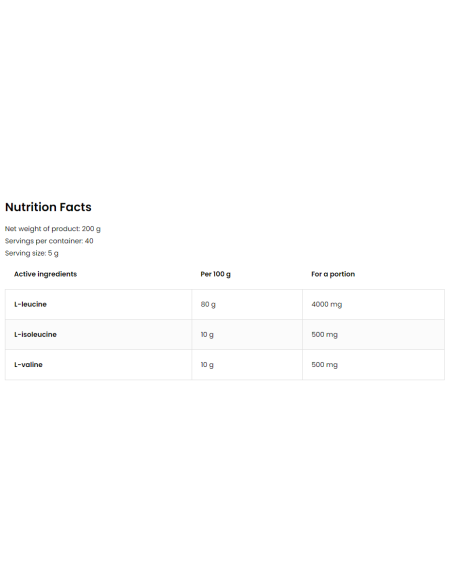 Nutrition Facts

Net weight of product: 200 g
Servings per container: 40
Serving size: 5 g

| Active ingredients | Per 100 g | For a portion |
|---|---|---|
| L-leucine | 80 g | 4000 mg |
| L-isoleucine | 10 g | 500 mg |
| L-valine | 10 g | 500 mg |